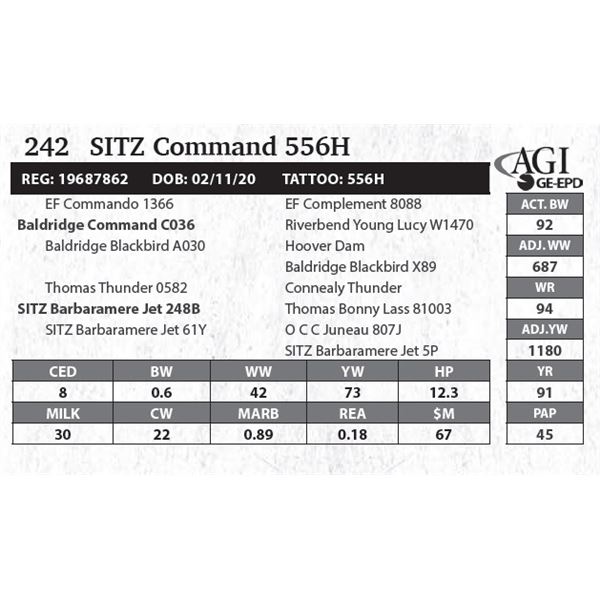 242 SITZ Command 556H

AGI GE-EPD

REG: 19687862 DOB: 02/11/20 TATTOO: 556H

EF Commando 1366
Baldridge Command C036
Baldridge Blackbird A030

Thomas Thunder 0582
SITZ Barbaramere Jet 248B
SITZ Barbaramere Jet 61Y

EF Complement 8088
Riverbend Young Lucy W1470
Hoover Dam
Baldridge Blackbird X89
Connealy Thunder
Thomas Bonny Lass 81003
O C C Juneau 807J
SITZ Barbaramere Jet 5P

ACT. BW
92
ADJ. WW
687
WR
94
ADJ.YW
1180
YR
91
PAP
45

| CED | BW | WW | YW | HP |
|---|---|---|---|---|
| 8 | 0.6 | 42 | 73 | 12.3 |
| MILK | CW | MARB | REA | $M |
| 30 | 22 | 0.89 | 0.18 | 67 |